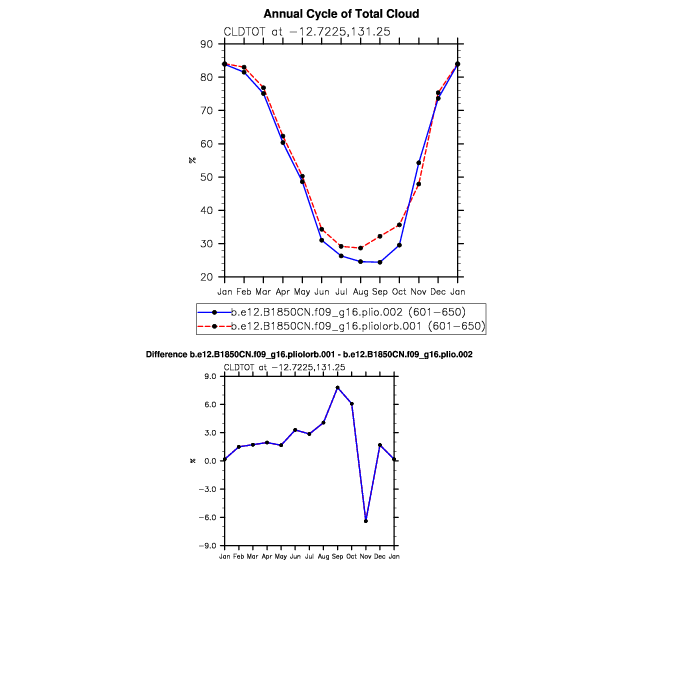 Annual Cycle of Total Cloud

CLDTOT at −12.7225,131.25

90
80
70
60
50
40
30
20

%

Jan Feb Mar Apr May Jun Jul Aug Sep Oct Nov Dec Jan

b.e12.B1850CN.f09_g16.plio.002 (601−650)
b.e12.B1850CN.f09_g16.pliolorb.001 (601−650)

Difference b.e12.B1850CN.f09_g16.pliolorb.001 - b.e12.B1850CN.f09_g16.plio.002

CLDTOT at −12.7225,131.25

9.0
6.0
3.0
0.0
−3.0
−6.0
−9.0

%

Jan Feb Mar Apr May Jun Jul Aug Sep Oct Nov Dec Jan